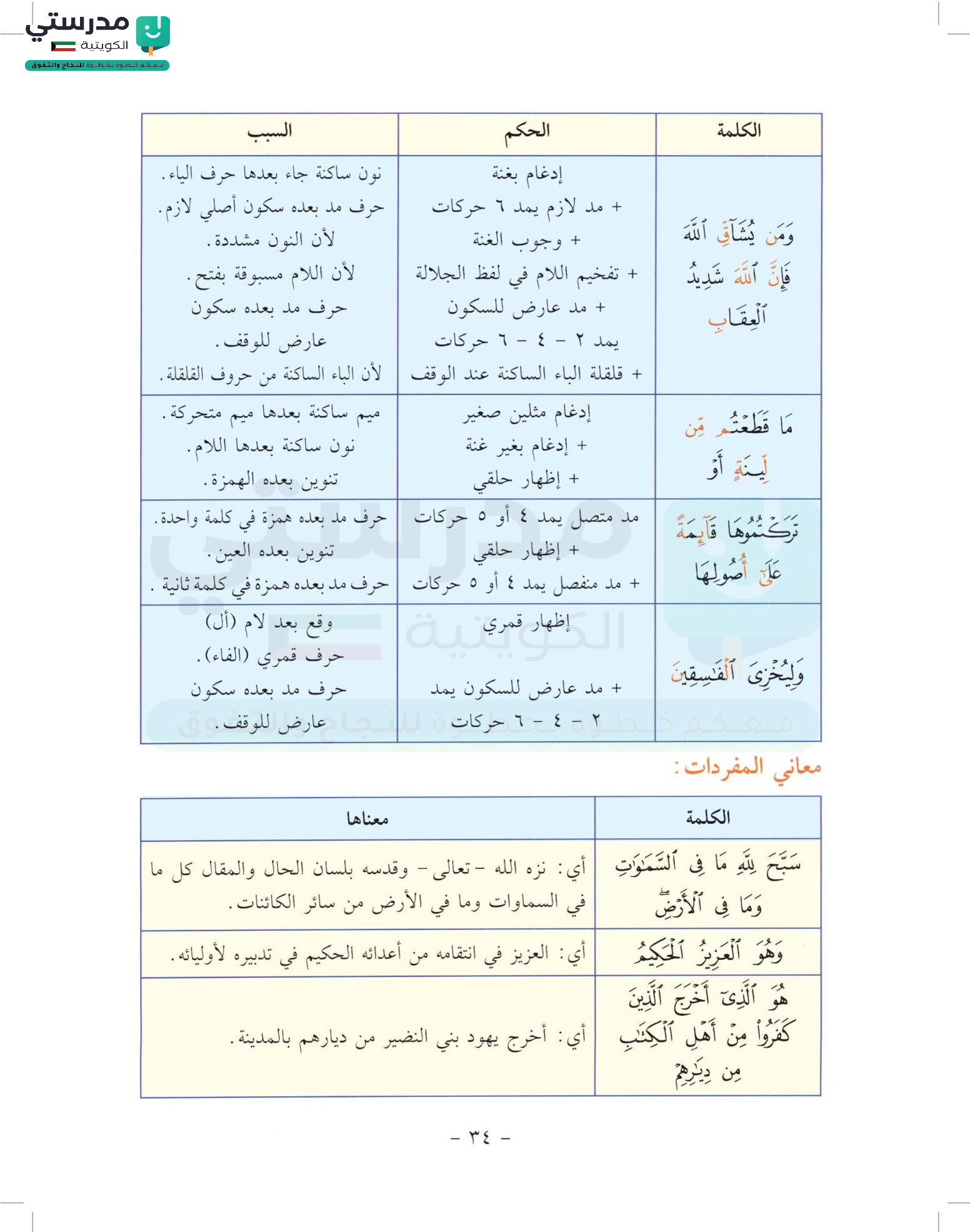 مدرستي الكويتية
معكم خطوة بخطوة للنجاح والتفوق

| الكلمة | الحكم | السبب |
|---|---|---|
| وَمَن يُشَآقِّ ٱللَّهَ فَإِنَّ ٱللَّهَ شَدِيدُ ٱلْعِقَابِ | إدغام بغنة + مد لازم يمد ٦ حركات + وجوب الغنة + تفخيم اللام في لفظ الجلالة + مد عارض للسكون يمد ٢ - ٤ - ٦ حركات + قلقلة الباء الساكنة عند الوقف | نون ساكنة جاء بعدها حرف الياء. حرف مد بعده سكون أصلي لازم. لأن النون مشددة. لأن اللام مسبوقة بفتح. حرف مد بعده سكون عارض للوقف. لأن الباء الساكنة من حروف القلقلة. |
| مَا قَطَعْتُم مِّن لِّينَةٍ أَوْ | إدغام مثلين صغير + إدغام بغير غنة + إظهار حلقي | ميم ساكنة بعدها ميم متحركة. نون ساكنة بعدها اللام. تنوين بعده الهمزة. |
| تَرَكْتُمُوهَا قَآئِمَةً عَلَىٰٓ أُصُولِهَا | مد متصل يمد ٤ أو ٥ حركات + إظهار حلقي + مد منفصل يمد ٤ أو ٥ حركات | حرف مد بعده همزة في كلمة واحدة. تنوين بعده العين. حرف مد بعده همزة في كلمة ثانية. |
| وَلِيُخْزِىَ ٱلْفَٰسِقِينَ | إظهار قمري + مد عارض للسكون يمد ٢ - ٤ - ٦ حركات | وقع بعد لام (أل) حرف قمري (الفاء). حرف مد بعده سكون عارض للوقف. |

معاني المفردات:

| الكلمة | معناها |
|---|---|
| سَبَّحَ لِلَّهِ مَا فِى ٱلسَّمَٰوَٰتِ وَمَا فِى ٱلْأَرْضِ | أي: نزه الله - تعالى - وقدسه بلسان الحال والمقال كل ما في السماوات وما في الأرض من سائر الكائنات. |
| وَهُوَ ٱلْعَزِيزُ ٱلْحَكِيمُ | أي: العزيز في انتقامه من أعدائه الحكيم في تدبيره لأوليائه. |
| هُوَ ٱلَّذِىٓ أَخْرَجَ ٱلَّذِينَ كَفَرُوا۟ مِنْ أَهْلِ ٱلْكِتَٰبِ مِن دِيَٰرِهِمْ | أي: أخرج يهود بني النضير من ديارهم بالمدينة. |

- ٣٤ -